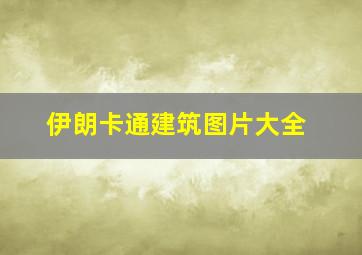 伊朗卡通建筑图片大全